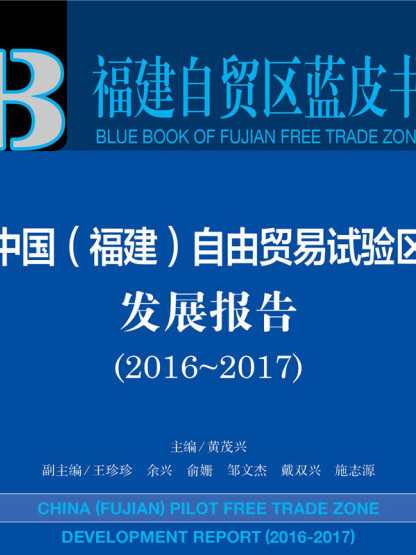 B

福建自贸区蓝皮书
BLUE BOOK OF FUJIAN FREE TRADE ZON

中国（福建）自由贸易试验区
发展报告
(2016~2017)

主编／黄茂兴
副主编／王珍珍　余兴　俞姗　邹文杰　戴双兴　施志源

CHINA (FUJIAN) PILOT FREE TRADE ZONE
DEVELOPMENT REPORT (2016-2017)